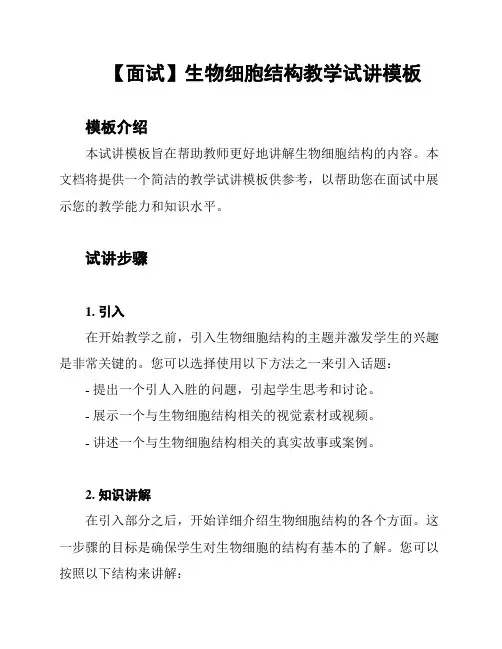 【面试】生物细胞结构教学试讲模板

模板介绍

本试讲模板旨在帮助教师更好地讲解生物细胞结构的内容。本文档将提供一个简洁的教学试讲模板供参考，以帮助您在面试中展示您的教学能力和知识水平。

试讲步骤

1. 引入

在开始教学之前，引入生物细胞结构的主题并激发学生的兴趣是非常关键的。您可以选择使用以下方法之一来引入话题：

- 提出一个引人入胜的问题，引起学生思考和讨论。

- 展示一个与生物细胞结构相关的视觉素材或视频。

- 讲述一个与生物细胞结构相关的真实故事或案例。

2. 知识讲解

在引入部分之后，开始详细介绍生物细胞结构的各个方面。这一步骤的目标是确保学生对生物细胞的结构有基本的了解。您可以按照以下结构来讲解：